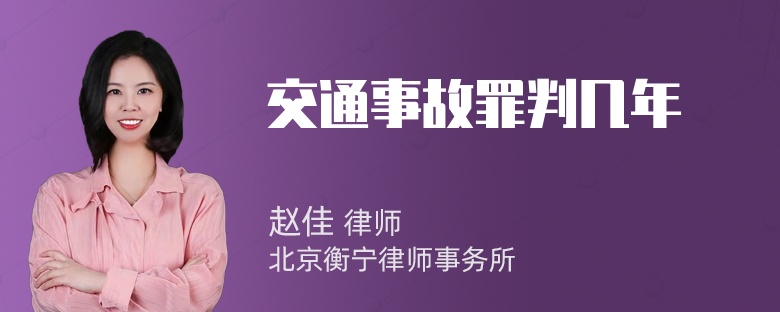 交通事故罪判几年

赵佳 律师
北京衡宁律师事务所